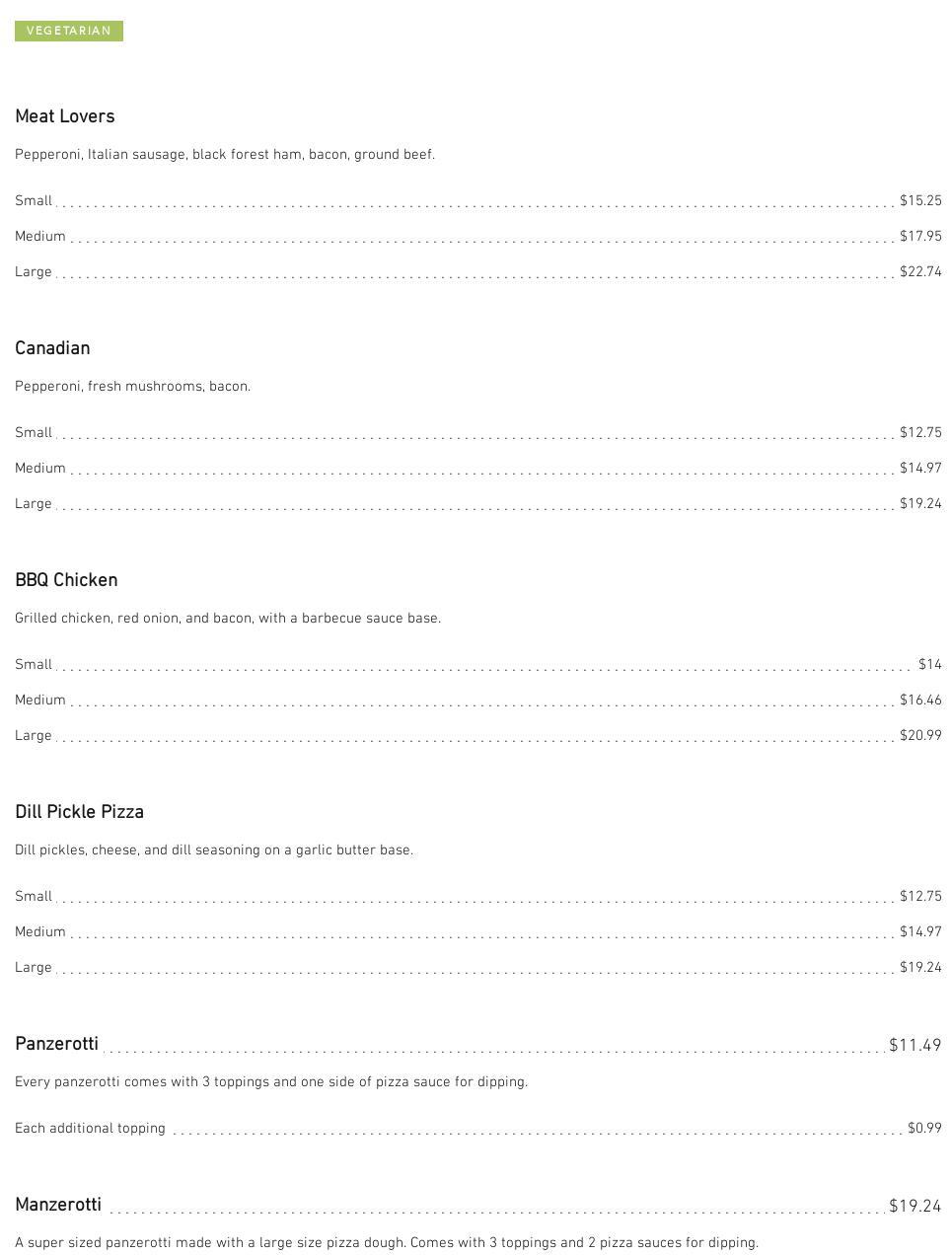 VEGETARIAN

Meat Lovers

Pepperoni, Italian sausage, black forest ham, bacon, ground beef.

Small $15.25

Medium $17.95

Large $22.74

Canadian

Pepperoni, fresh mushrooms, bacon.

Small $12.75

Medium $14.97

Large $19.24

BBQ Chicken

Grilled chicken, red onion, and bacon, with a barbecue sauce base.

Small $14

Medium $16.46

Large $20.99

Dill Pickle Pizza

Dill pickles, cheese, and dill seasoning on a garlic butter base.

Small $12.75

Medium $14.97

Large $19.24

Panzerotti $11.49

Every panzerotti comes with 3 toppings and one side of pizza sauce for dipping.

Each additional topping $0.99

Manzerotti $19.24

A super sized panzerotti made with a large size pizza dough. Comes with 3 toppings and 2 pizza sauces for dipping.